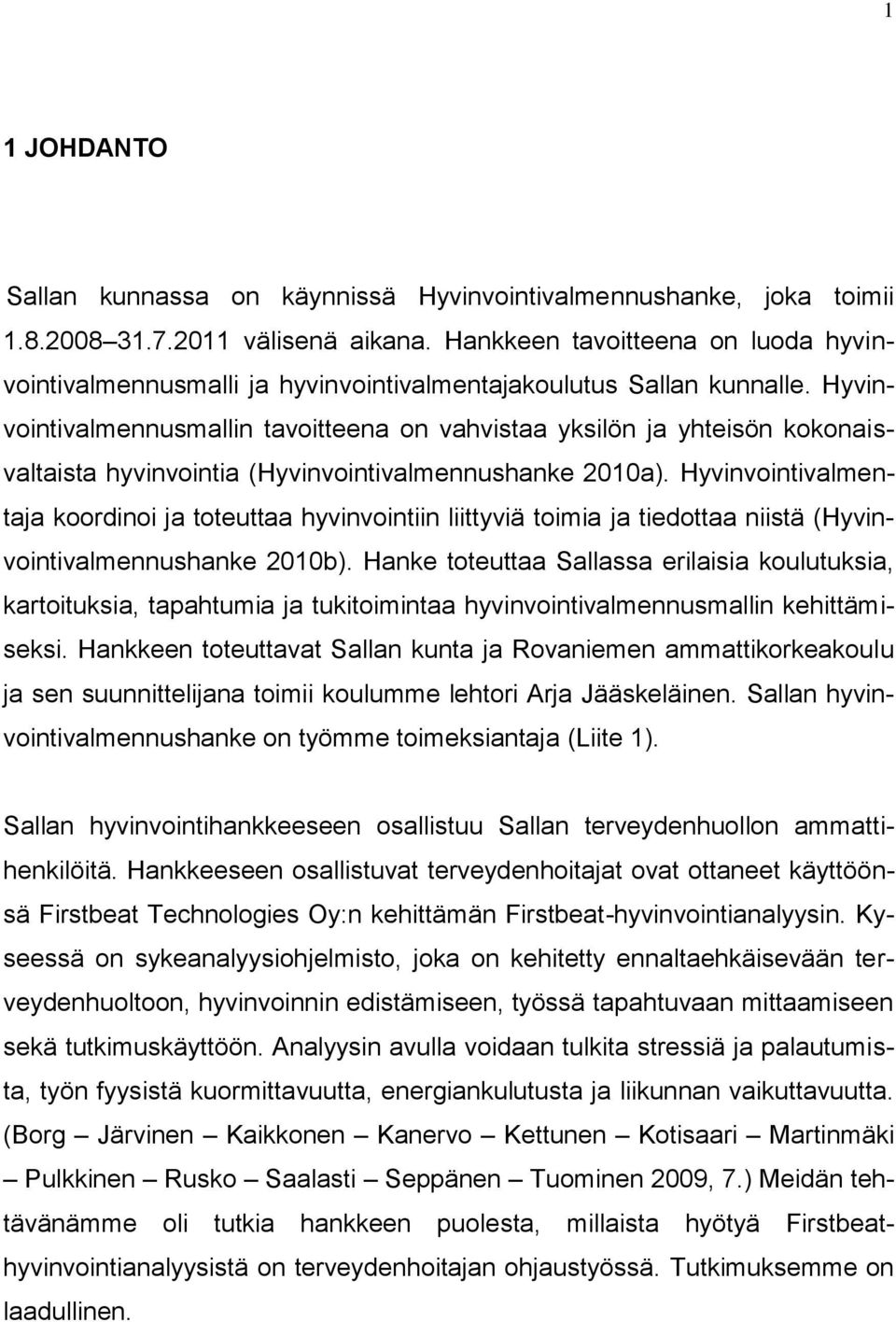 1

1 JOHDANTO

Sallan kunnassa on käynnissä Hyvinvointivalmennushanke, joka toimii 1.8.2008–31.7.2011 välisenä aikana. Hankkeen tavoitteena on luoda hyvinvointivalmennusmalli ja hyvinvointivalmentajakoulutus Sallan kunnalle. Hyvinvointivalmennusmallin tavoitteena on vahvistaa yksilön ja yhteisön kokonaisvaltaista hyvinvointia (Hyvinvointivalmennushanke 2010a). Hyvinvointivalmentaja koordinoi ja toteuttaa hyvinvointiin liittyviä toimia ja tiedottaa niistä (Hyvinvointivalmennushanke 2010b). Hanke toteuttaa Sallassa erilaisia koulutuksia, kartoituksia, tapahtumia ja tukitoimintaa hyvinvointivalmennusmallin kehittämiseksi. Hankkeen toteuttavat Sallan kunta ja Rovaniemen ammattikorkeakoulu ja sen suunnittelijana toimii koulumme lehtori Arja Jääskeläinen. Sallan hyvinvointivalmennushanke on työmme toimeksiantaja (Liite 1).

Sallan hyvinvointihankkeeseen osallistuu Sallan terveydenhuollon ammattihenkilöitä. Hankkeeseen osallistuvat terveydenhoitajat ovat ottaneet käyttöönsä Firstbeat Technologies Oy:n kehittämän Firstbeat-hyvinvointianalyysin. Kyseessä on sykeanalyysiohjelmisto, joka on kehitetty ennaltaehkäisevään terveydenhuoltoon, hyvinvoinnin edistämiseen, työssä tapahtuvaan mittaamiseen sekä tutkimuskäyttöön. Analyysin avulla voidaan tulkita stressiä ja palautumista, työn fyysistä kuormittavuutta, energiankulutusta ja liikunnan vaikuttavuutta. (Borg – Järvinen – Kaikkonen – Kanervo – Kettunen – Kotisaari – Martinmäki – Pulkkinen – Rusko – Saalasti – Seppänen – Tuominen 2009, 7.) Meidän tehtävänämme oli tutkia hankkeen puolesta, millaista hyötyä Firstbeat-hyvinvointianalyysistä on terveydenhoitajan ohjaustyössä. Tutkimuksemme on laadullinen.